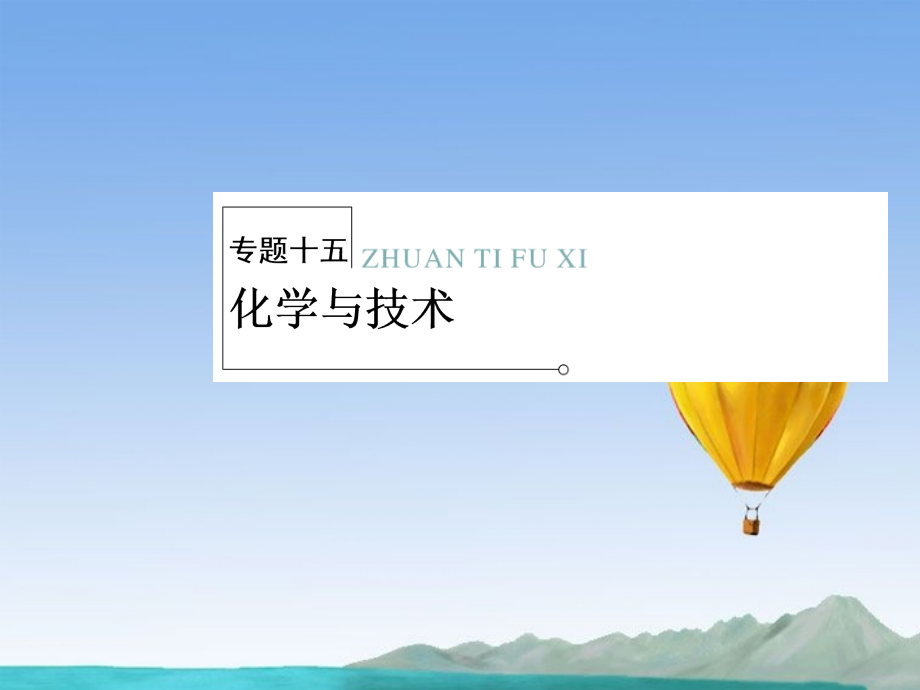 专题十五 ZHUAN TI FU XI

化学与技术